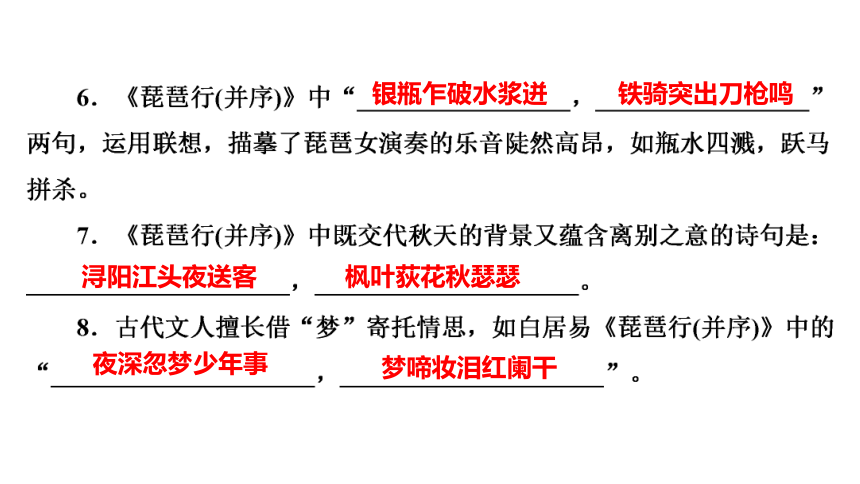 6．《琵琶行(并序)》中“银瓶乍破水浆迸，铁骑突出刀枪鸣”两句，运用联想，描摹了琵琶女演奏的乐音陡然高昂，如瓶水四溅，跃马拼杀。

7．《琵琶行(并序)》中既交代秋天的背景又蕴含离别之意的诗句是：浔阳江头夜送客，枫叶荻花秋瑟瑟。

8．古代文人擅长借“梦”寄托情思，如白居易《琵琶行(并序)》中的“夜深忽梦少年事，梦啼妆泪红阑干”。